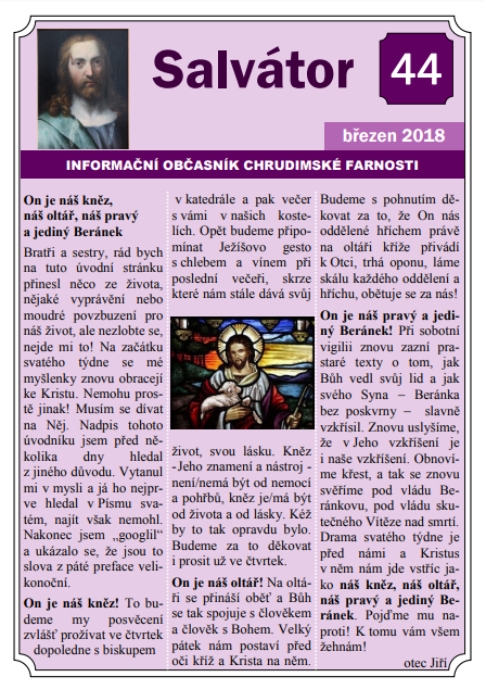 Salvátor

44

březen 2018

INFORMAČNÍ OBČASNÍK CHRUDIMSKÉ FARNOSTI

On je náš kněz, náš oltář, náš pravý a jediný Beránek

Bratři a sestry, rád bych na tuto úvodní stránku přinesl něco ze života, nějaké vyprávění nebo moudré povzbuzení pro náš život, ale nezlobte se, nejde mi to! Na začátku svatého týdne se mé myšlenky znovu obracejí ke Kristu. Nemohu prostě jinak! Musím se dívat na Něj. Nadpis tohoto úvodníku jsem před několika dny hledal z jiného důvodu. Vytanul mi v mysli a já ho nejprve hledal v Písmu svatém, najít však nemohl. Nakonec jsem „googlil“ a ukázalo se, že jsou to slova z páté preface velikonoční.

On je náš kněz! To budeme my posvěcení zvlášť prožívat ve čtvrtek dopoledne s biskupem v katedrále a pak večer s vámi v našich kostelích. Opět budeme připomínat Ježíšovo gesto s chlebem a vínem při poslední večeři, skrze které nám stále dává svůj život, svou lásku. Kněz - Jeho znamení a nástroj - není/nemá být od nemocí a pohřbů, kněz je/má být od života a od lásky. Kéž by to tak opravdu bylo. Budeme za to děkovat i prosit už ve čtvrtek.

On je náš oltář! Na oltáři se přináší oběť a Bůh se tak spojuje s člověkem a člověk s Bohem. Velký pátek nám postaví před oči kříž a Krista na něm. Budeme s pohnutím děkovat za to, že On nás oddělené hříchem právě na oltáři kříže přivádí k Otci, trhá oponu, láme skálu každého oddělení a hříchu, obětuje se za nás!

On je náš pravý a jediný Beránek! Při sobotní vigilii znovu zazní prastaré texty o tom, jak Bůh vedl svůj lid a jak svého Syna – Beránka bez poskvrny – slavně vzkřísil. Znovu uslyšíme, že v Jeho vzkříšení je i naše vzkříšení. Obnovíme křest, a tak se znovu svěříme pod vládu Beránkovu, pod vládu skutečného Vítěze nad smrtí. Drama svatého týdne je před námi a Kristus v něm nám jde vstříc jako náš kněz, náš oltář, náš pravý a jediný Beránek. Pojďme mu naproti! K tomu vám všem žehnám!

otec Jiří